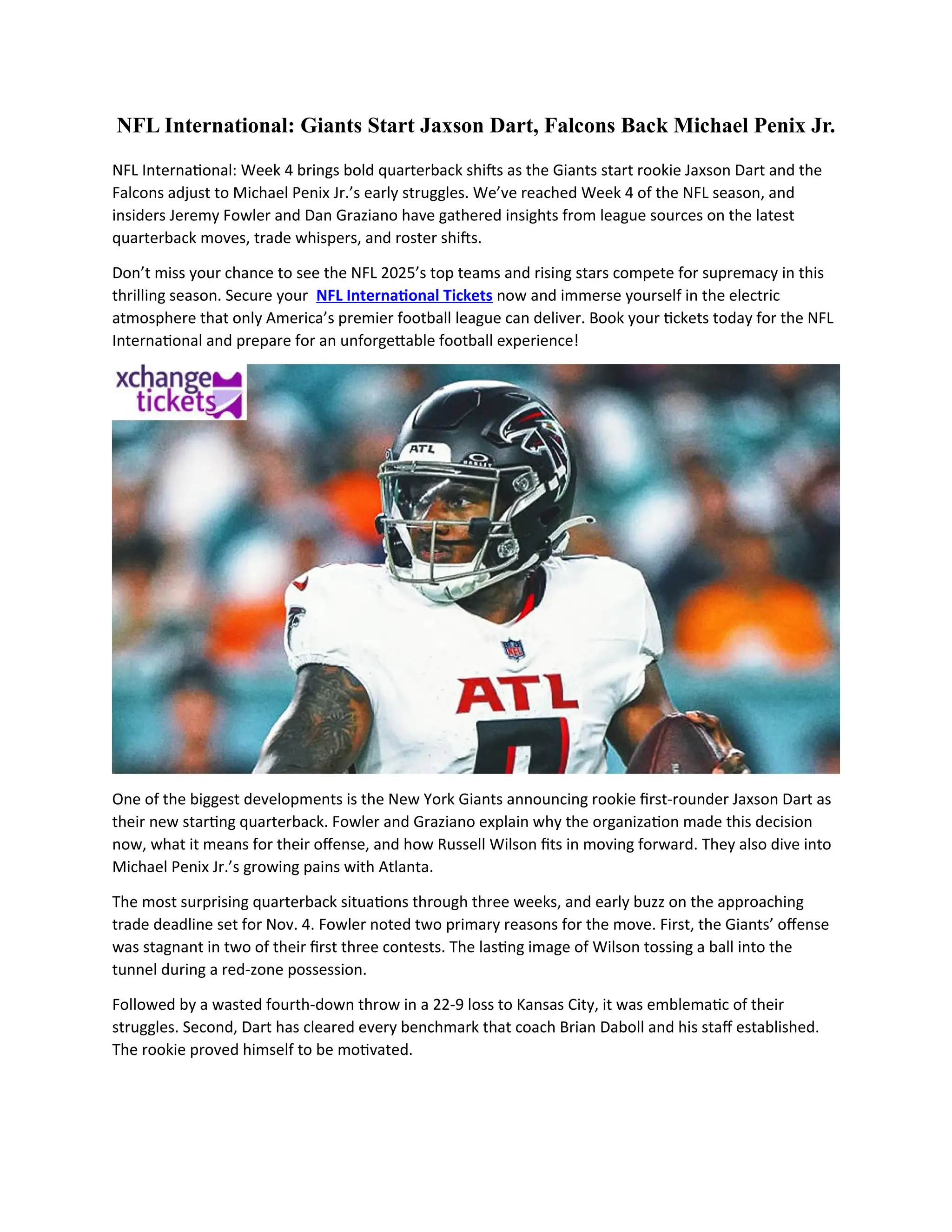 NFL International: Giants Start Jaxson Dart, Falcons Back Michael Penix Jr.

NFL International: Week 4 brings bold quarterback shifts as the Giants start rookie Jaxson Dart and the Falcons adjust to Michael Penix Jr.'s early struggles. We've reached Week 4 of the NFL season, and insiders Jeremy Fowler and Dan Graziano have gathered insights from league sources on the latest quarterback moves, trade whispers, and roster shifts.

Don't miss your chance to see the NFL 2025's top teams and rising stars compete for supremacy in this thrilling season. Secure your NFL International Tickets now and immerse yourself in the electric atmosphere that only America's premier football league can deliver. Book your tickets today for the NFL International and prepare for an unforgettable football experience!

xchange tickets

ATL

ATL

One of the biggest developments is the New York Giants announcing rookie first-rounder Jaxson Dart as their new starting quarterback. Fowler and Graziano explain why the organization made this decision now, what it means for their offense, and how Russell Wilson fits in moving forward. They also dive into Michael Penix Jr.'s growing pains with Atlanta.

The most surprising quarterback situations through three weeks, and early buzz on the approaching trade deadline set for Nov. 4. Fowler noted two primary reasons for the move. First, the Giants' offense was stagnant in two of their first three contests. The lasting image of Wilson tossing a ball into the tunnel during a red-zone possession.

Followed by a wasted fourth-down throw in a 22-9 loss to Kansas City, it was emblematic of their struggles. Second, Dart has cleared every benchmark that coach Brian Daboll and his staff established. The rookie proved himself to be motivated.